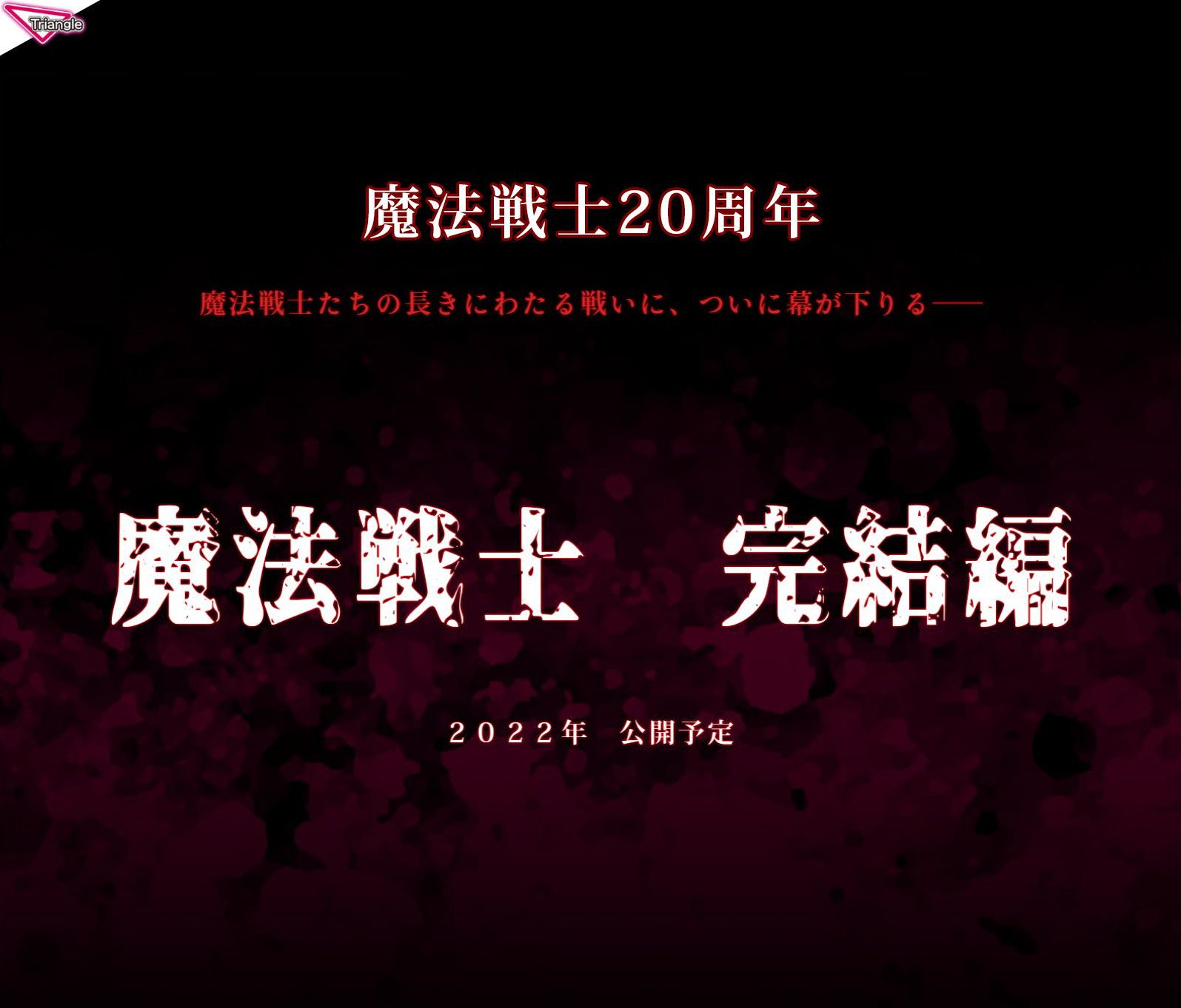 Triangle

魔法戦士20周年

魔法戦士たちの長きにわたる戦いに、ついに幕が下りる――

魔法戦士　完結編

２０２２年　公開予定